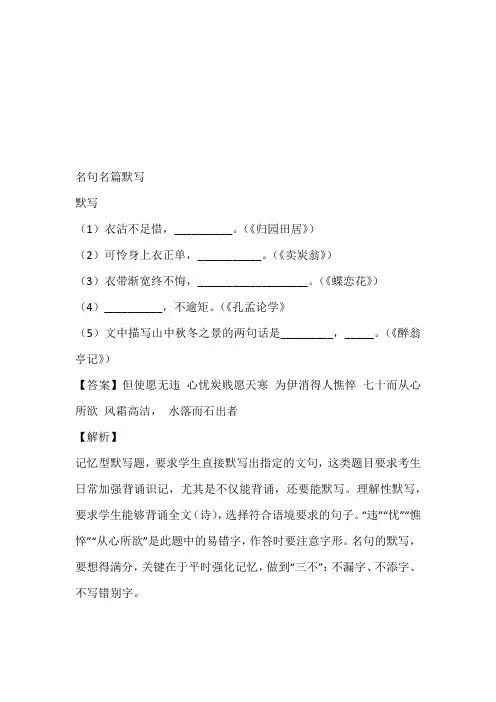 名句名篇默写

默写

（1）衣沾不足惜，__________。（《归园田居》）

（2）可怜身上衣正单，__________。（《卖炭翁》）

（3）衣带渐宽终不悔，__________________。（《蝶恋花》）

（4）__________，不逾矩。（《孔孟论学》

（5）文中描写山中秋冬之景的两句话是_________，_____。（《醉翁亭记》）

【答案】但使愿无违 心忧炭贱愿天寒 为伊消得人憔悴 七十而从心所欲 风霜高洁， 水落而石出者

【解析】

记忆型默写题，要求学生直接默写出指定的文句，这类题目要求考生日常加强背诵识记，尤其是不仅能背诵，还要能默写。理解性默写，要求学生能够背诵全文（诗），选择符合语境要求的句子。“违”“忧”“憔悴”“从心所欲”是此题中的易错字，作答时要注意字形。名句的默写，要想得满分，关键在于平时强化记忆，做到“三不”：不漏字、不添字、不写错别字。